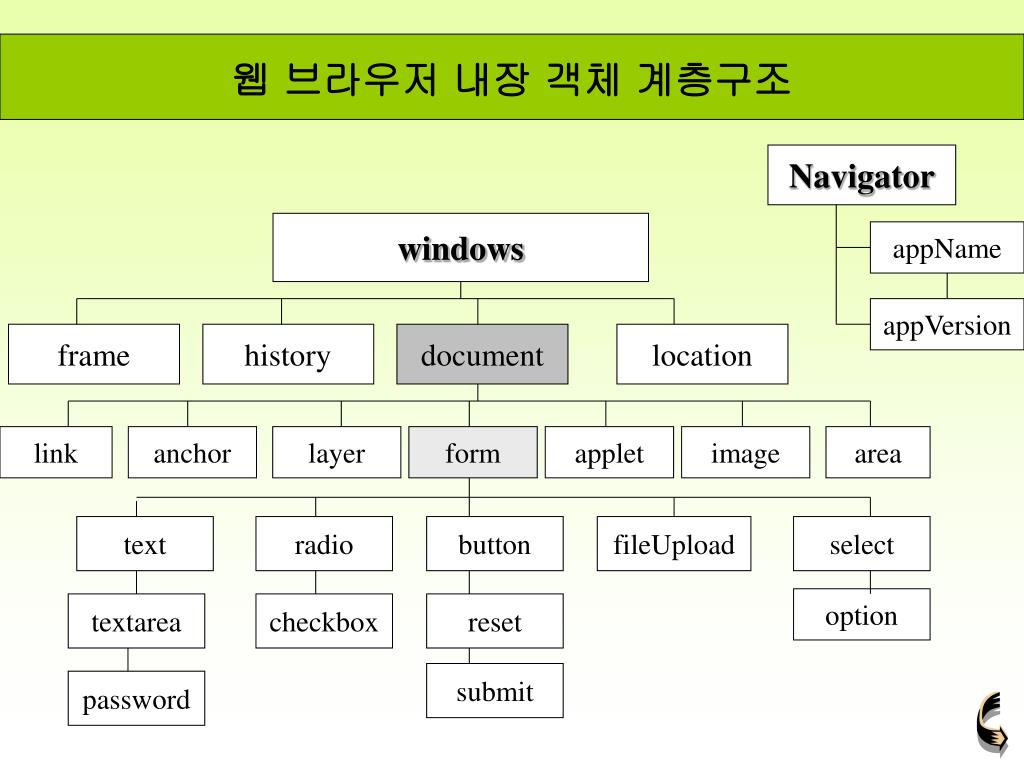 웹 브라우저 내장 객체 계층구조

Navigator

appName

appVersion

windows

frame

history

document

location

link

anchor

layer

form

applet

image

area

text

radio

button

fileUpload

select

textarea

checkbox

reset

option

password

submit